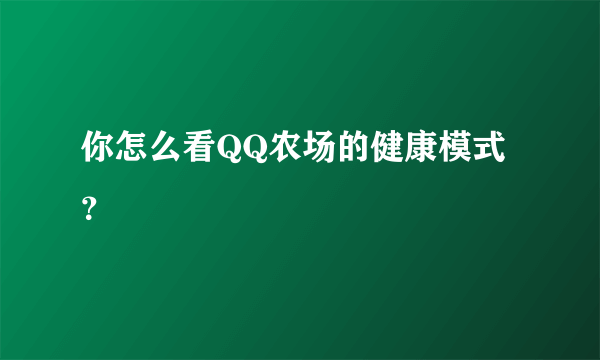 你怎么看QQ农场的健康模式？